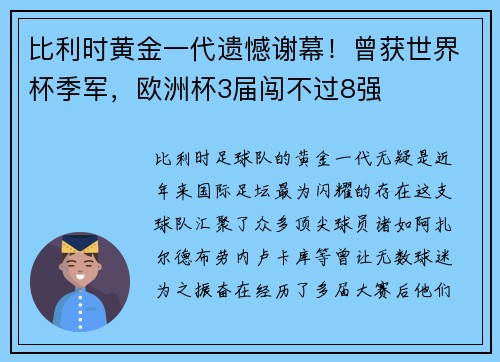 比利时黄金一代遗憾谢幕！曾获世界杯季军，欧洲杯3届闯不过8强

比利时足球队的黄金一代无疑是近年来国际足坛最为闪耀的存在这支球队汇聚了众多顶尖球员诸如阿扎尔德布劳内卢卡库等曾让无数球迷为之振奋在经历了多届大赛后他们